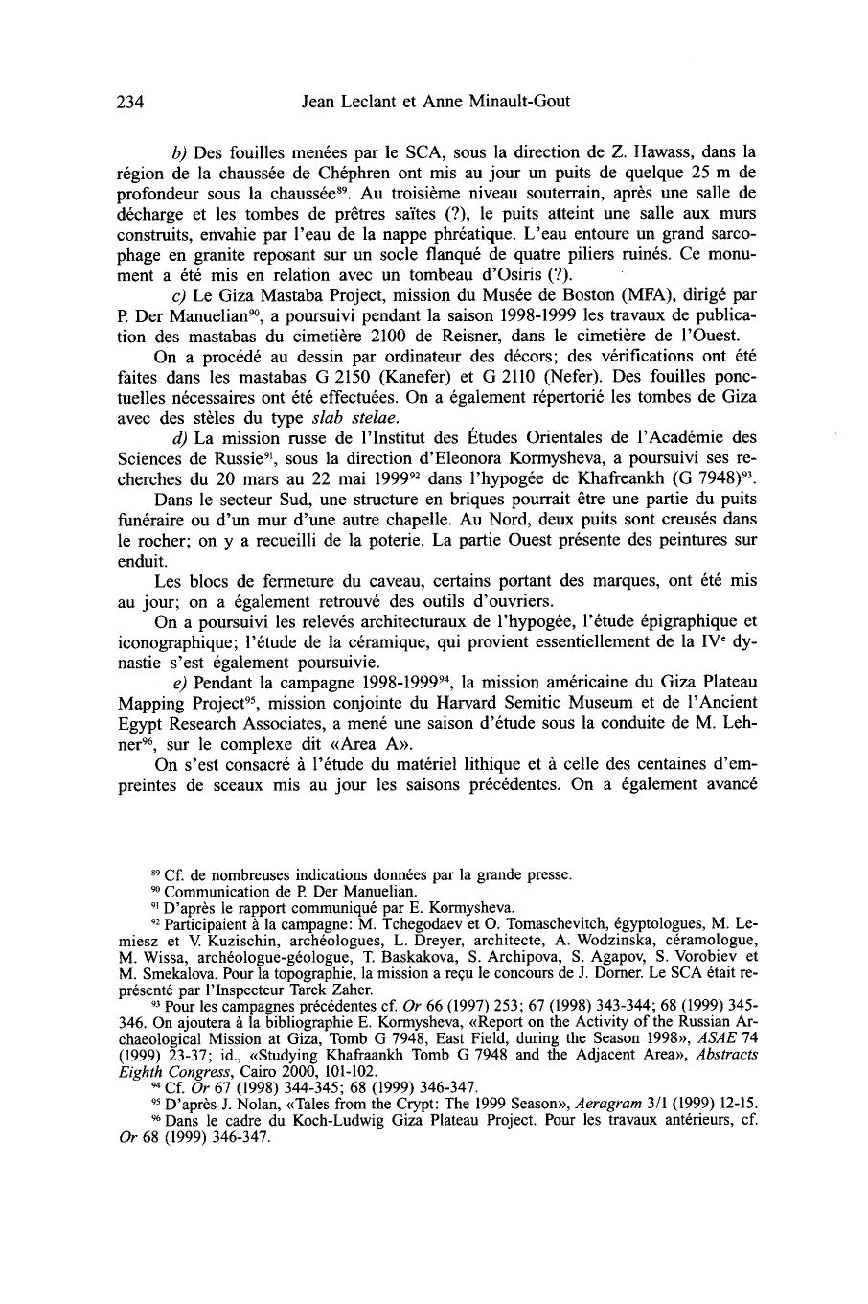 234 Jean Leclant et Anne Minault-Gout

b) Des fouilles menées par le SCA, sous la direction de Z. Hawass, dans la région de la chaussée de Chéphren ont mis au jour un puits de quelque 25 m de profondeur sous la chaussée$^{89}$. Au troisième niveau souterrain, après une salle de décharge et les tombes de prêtres saïtes (?), le puits atteint une salle aux murs construits, envahie par l'eau de la nappe phréatique. L'eau entoure un grand sarcophage en granite reposant sur un socle flanqué de quatre piliers ruinés. Ce monument a été mis en relation avec un tombeau d'Osiris (?).

c) Le Giza Mastaba Project, mission du Musée de Boston (MFA), dirigé par P. Der Manuelian$^{90}$, a poursuivi pendant la saison 1998-1999 les travaux de publication des mastabas du cimetière 2100 de Reisner, dans le cimetière de l'Ouest.

On a procédé au dessin par ordinateur des décors; des vérifications ont été faites dans les mastabas G 2150 (Kanefer) et G 2110 (Nefer). Des fouilles ponctuelles nécessaires ont été effectuées. On a également répertorié les tombes de Giza avec des stèles du type slab stelae.

d) La mission russe de l'Institut des Études Orientales de l'Académie des Sciences de Russie$^{91}$, sous la direction d'Eleonora Kormysheva, a poursuivi ses recherches du 20 mars au 22 mai 1999$^{92}$ dans l'hypogée de Khafreankh (G 7948)$^{93}$.

Dans le secteur Sud, une structure en briques pourrait être une partie du puits funéraire ou d'un mur d'une autre chapelle. Au Nord, deux puits sont creusés dans le rocher; on y a recueilli de la poterie. La partie Ouest présente des peintures sur enduit.

Les blocs de fermeture du caveau, certains portant des marques, ont été mis au jour; on a également retrouvé des outils d'ouvriers.

On a poursuivi les relevés architecturaux de l'hypogée, l'étude épigraphique et iconographique; l'étude de la céramique, qui provient essentiellement de la IV$^{e}$ dynastie s'est également poursuivie.

e) Pendant la campagne 1998-1999$^{94}$, la mission américaine du Giza Plateau Mapping Project$^{95}$, mission conjointe du Harvard Semitic Museum et de l'Ancient Egypt Research Associates, a mené une saison d'étude sous la conduite de M. Lehner$^{96}$, sur le complexe dit «Area A».

On s'est consacré à l'étude du matériel lithique et à celle des centaines d'empreintes de sceaux mis au jour les saisons précédentes. On a également avancé

$^{89}$ Cf. de nombreuses indications données par la grande presse.
$^{90}$ Communication de P. Der Manuelian.
$^{91}$ D'après le rapport communiqué par E. Kormysheva.
$^{92}$ Participaient à la campagne: M. Tchegodaev et O. Tomaschevitch, égyptologues, M. Lemiesz et V. Kuzischin, archéologues, L. Dreyer, architecte, A. Wodzinska, céramologue, M. Wissa, archéologue-géologue, T. Baskakova, S. Archipova, S. Agapov, S. Vorobiev et M. Smekalova. Pour la topographie, la mission a reçu le concours de J. Dorner. Le SCA était représenté par l'Inspecteur Tarek Zaher.
$^{93}$ Pour les campagnes précédentes cf. Or 66 (1997) 253; 67 (1998) 343-344; 68 (1999) 345-346. On ajoutera à la bibliographie E. Kormysheva, «Report on the Activity of the Russian Archaeological Mission at Giza, Tomb G 7948, East Field, during the Season 1998», ASAE 74 (1999) 23-37; id., «Studying Khafraankh Tomb G 7948 and the Adjacent Area», Abstracts Eighth Congress, Cairo 2000, 101-102.
$^{94}$ Cf. Or 67 (1998) 344-345; 68 (1999) 346-347.
$^{95}$ D'après J. Nolan, «Tales from the Crypt: The 1999 Season», Aeragram 3/1 (1999) 12-15.
$^{96}$ Dans le cadre du Koch-Ludwig Giza Plateau Project. Pour les travaux antérieurs, cf. Or 68 (1999) 346-347.